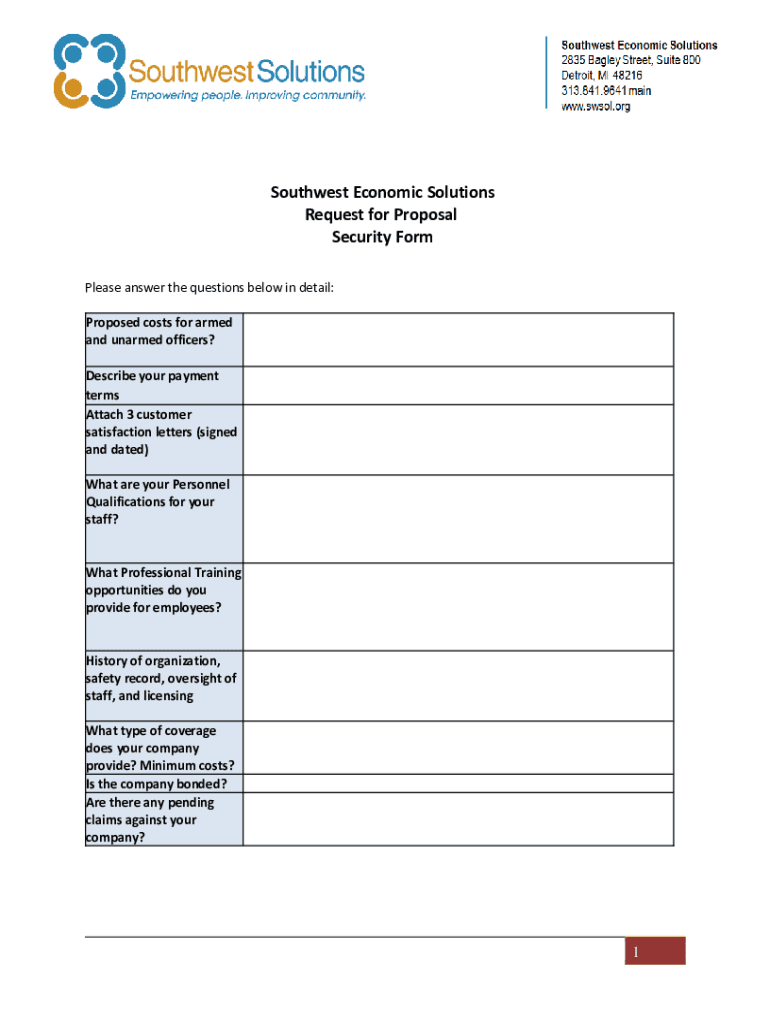 Southwest Solutions
Empowering people. Improving community.

Southwest Economic Solutions
2835 Bagley Street, Suite 800
Detroit, MI 48216
313.841.9641 main
www.swsol.org

Southwest Economic Solutions
Request for Proposal
Security Form

Please answer the questions below in detail:

| | |
|---|---|
| Proposed costs for armed and unarmed officers? | |
| Describe your payment terms | |
| Attach 3 customer satisfaction letters (signed and dated) | |
| What are your Personnel Qualifications for your staff? | |
| What Professional Training opportunities do you provide for employees? | |
| History of organization, safety record, oversight of staff, and licensing | |
| What type of coverage does your company provide? Minimum costs? | |
| Is the company bonded? | |
| Are there any pending claims against your company? | |

1